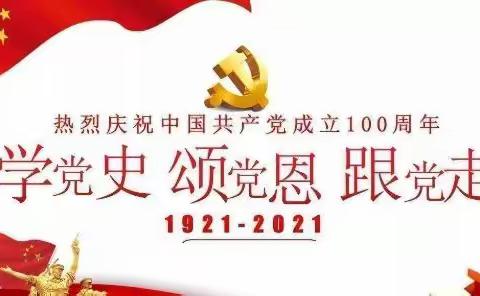 热烈庆祝中国共产党成立100周年

学党史 颂党恩 跟党走

1921-2021